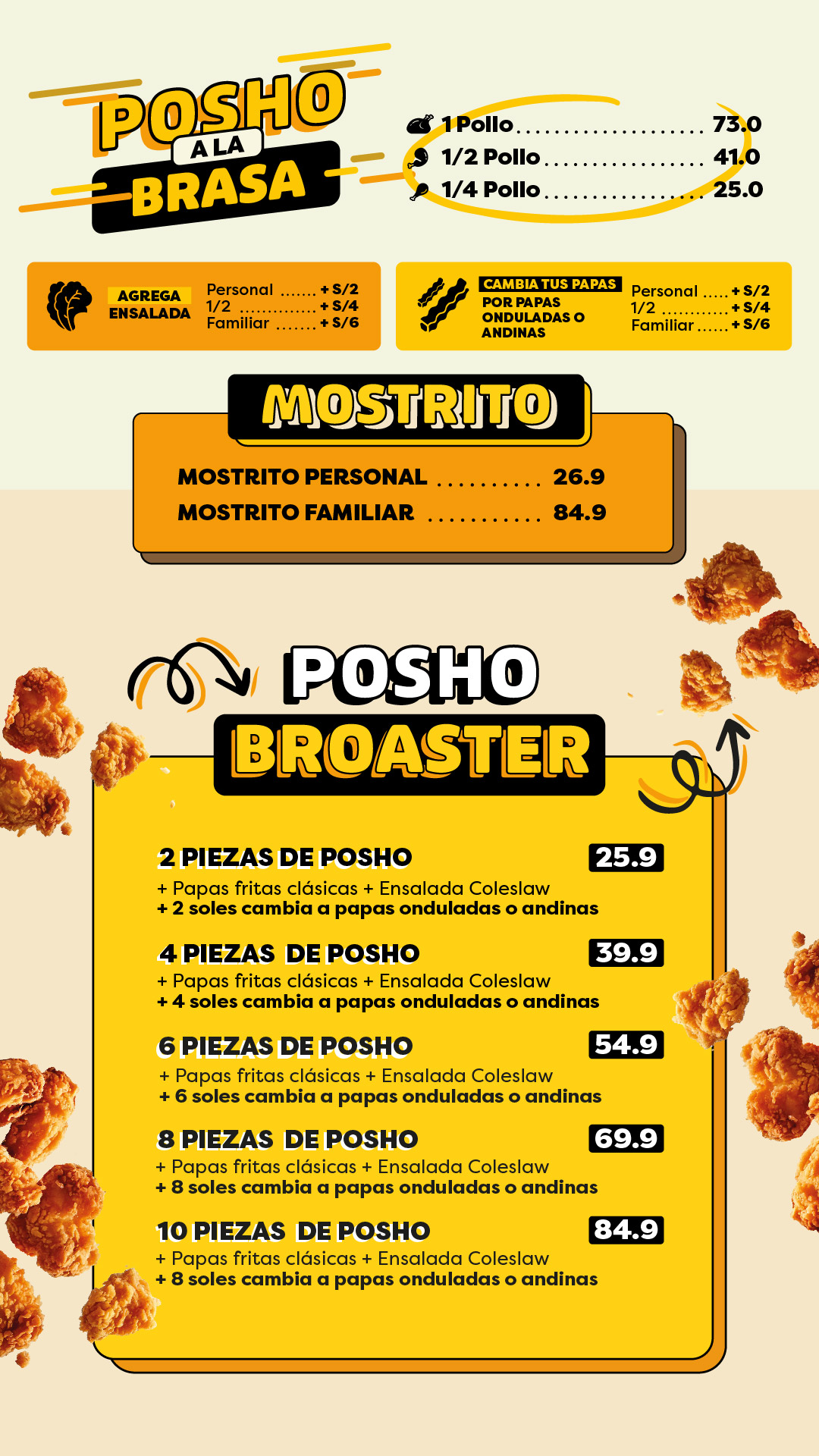 POSHO
A LA
BRASA

1 Pollo 73.0
1/2 Pollo 41.0
1/4 Pollo 25.0

AGREGA ENSALADA
Personal + S/2
1/2 + S/4
Familiar + S/6

CAMBIA TUS PAPAS
POR PAPAS ONDULADAS O ANDINAS
Personal + S/2
1/2 + S/4
Familiar + S/6

MOSTRITO

MOSTRITO PERSONAL 26.9
MOSTRITO FAMILIAR 84.9

POSHO
BROASTER

2 PIEZAS DE POSHO 25.9
+ Papas fritas clásicas + Ensalada Coleslaw
+ 2 soles cambia a papas onduladas o andinas

4 PIEZAS DE POSHO 39.9
+ Papas fritas clásicas + Ensalada Coleslaw
+ 4 soles cambia a papas onduladas o andinas

6 PIEZAS DE POSHO 54.9
+ Papas fritas clásicas + Ensalada Coleslaw
+ 6 soles cambia a papas onduladas o andinas

8 PIEZAS DE POSHO 69.9
+ Papas fritas clásicas + Ensalada Coleslaw
+ 8 soles cambia a papas onduladas o andinas

10 PIEZAS DE POSHO 84.9
+ Papas fritas clásicas + Ensalada Coleslaw
+ 8 soles cambia a papas onduladas o andinas